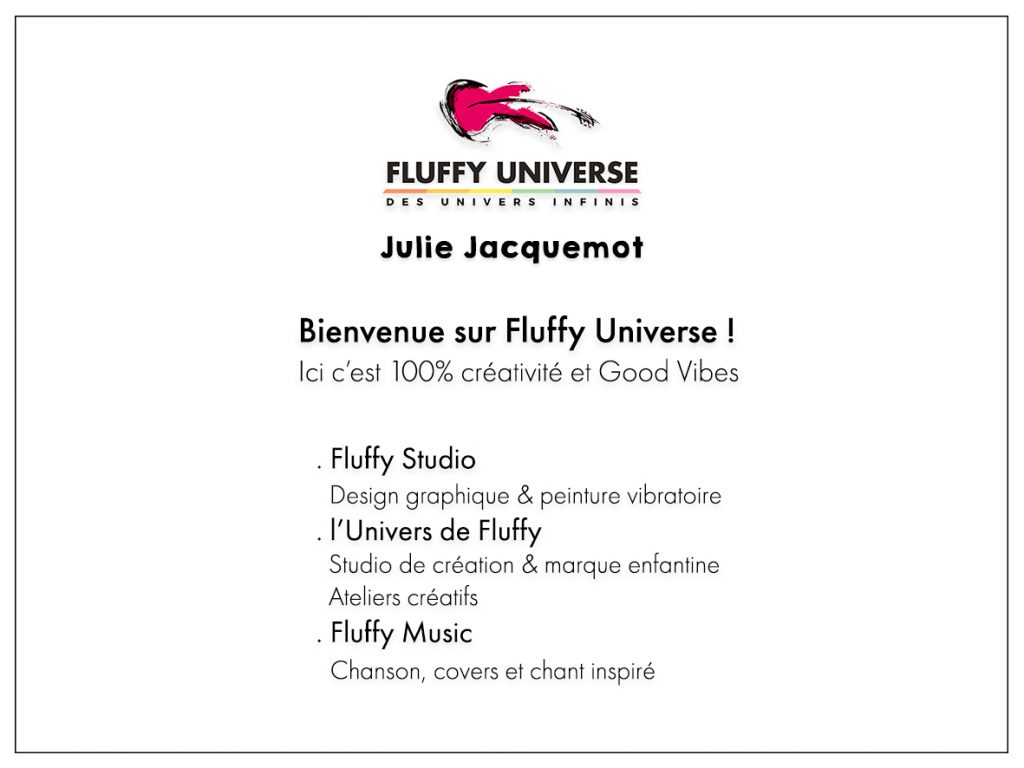 FLUFFY UNIVERSE
DES UNIVERS INFINIS

Julie Jacquemot

Bienvenue sur Fluffy Universe !
Ici c'est 100% créativité et Good Vibes

. Fluffy Studio
Design graphique & peinture vibratoire
. l'Univers de Fluffy
Studio de création & marque enfantine
Ateliers créatifs
. Fluffy Music
Chanson, covers et chant inspiré